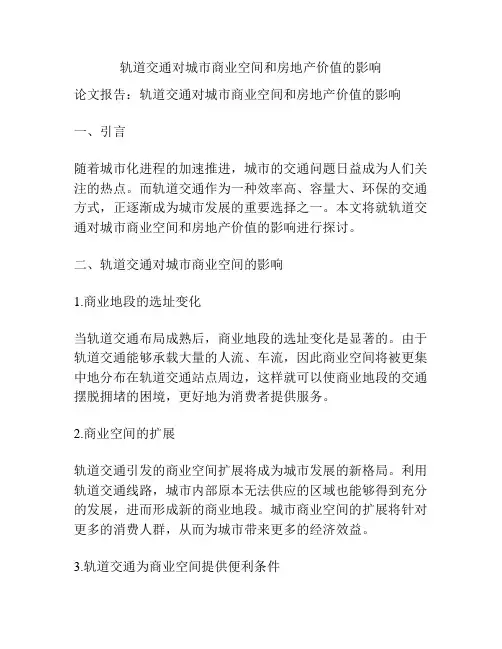 轨道交通对城市商业空间和房地产价值的影响

论文报告：轨道交通对城市商业空间和房地产价值的影响

一、引言

随着城市化进程的加速推进，城市的交通问题日益成为人们关注的热点。而轨道交通作为一种效率高、容量大、环保的交通方式，正逐渐成为城市发展的重要选择之一。本文将就轨道交通对城市商业空间和房地产价值的影响进行探讨。

二、轨道交通对城市商业空间的影响

1.商业地段的选址变化

当轨道交通布局成熟后，商业地段的选址变化是显著的。由于轨道交通能够承载大量的人流、车流，因此商业空间将被更集中地分布在轨道交通站点周边，这样就可以使商业地段的交通摆脱拥堵的困境，更好地为消费者提供服务。

2.商业空间的扩展

轨道交通引发的商业空间扩展将成为城市发展的新格局。利用轨道交通线路，城市内部原本无法供应的区域也能够得到充分的发展，进而形成新的商业地段。城市商业空间的扩展将针对更多的消费人群，从而为城市带来更多的经济效益。

3.轨道交通为商业空间提供便利条件